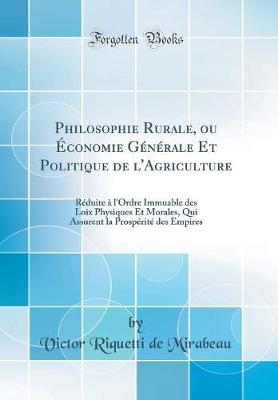 Forgotten Books

Philosophie Rurale, ou Économie Générale Et Politique de l'Agriculture

Réduite à l'Ordre Immuable des Loix Physiques Et Morales, Qui Assurent la Prospérité des Empires

by
Victor Riquetti de Mirabeau